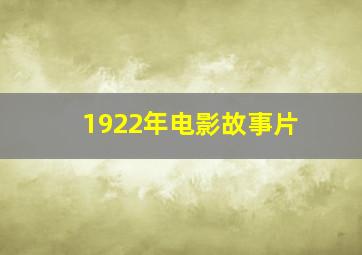 1922年电影故事片